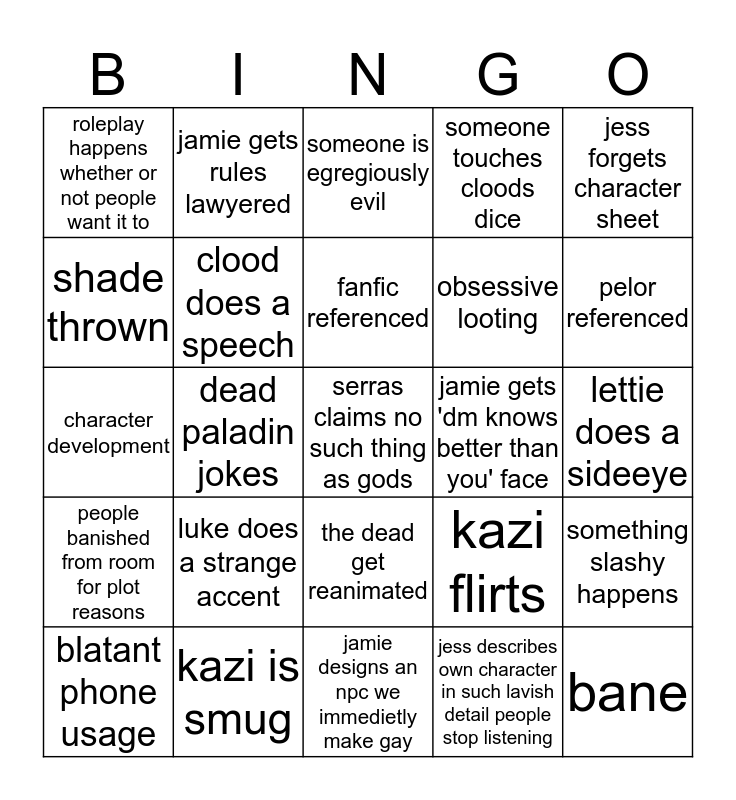 | B | I | N | G | O |
|---|---|---|---|---|
| roleplay happens whether or not people want it to | jamie gets rules lawyered | someone is egregiously evil | someone touches cloods dice | jess forgets character sheet |
| shade thrown | clood does a speech | fanfic referenced | obsessive looting | pelor referenced |
| character development | dead paladin jokes | serras claims no such thing as gods | jamie gets 'dm knows better than you' face | lettie does a sideeye |
| people banished from room for plot reasons | luke does a strange accent | the dead get reanimated | kazi flirts | something slashy happens |
| blatant phone usage | kazi is smug | jamie designs an npc we immedietly make gay | jess describes own character in such lavish detail people stop listening | bane |